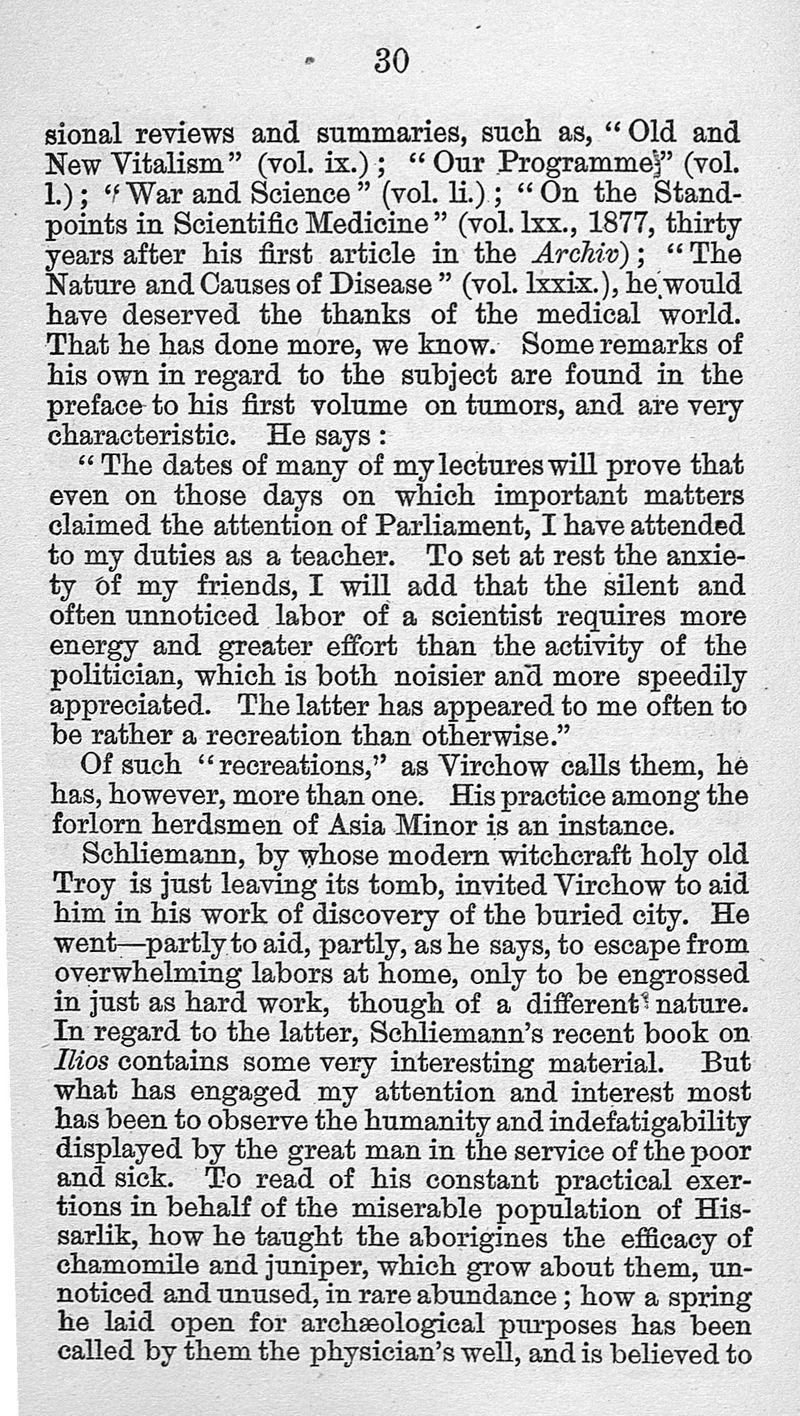 30

sional reviews and summaries, such as, "Old and New Vitalism" (vol. ix.); "Our Programme" (vol. l.); "War and Science" (vol. li.); "On the Standpoints in Scientific Medicine" (vol. lxx., 1877, thirty years after his first article in the Archiv); "The Nature and Causes of Disease" (vol. lxxix.), he would have deserved the thanks of the medical world. That he has done more, we know. Some remarks of his own in regard to the subject are found in the preface to his first volume on tumors, and are very characteristic. He says:

"The dates of many of my lectures will prove that even on those days on which important matters claimed the attention of Parliament, I have attended to my duties as a teacher. To set at rest the anxiety of my friends, I will add that the silent and often unnoticed labor of a scientist requires more energy and greater effort than the activity of the politician, which is both noisier and more speedily appreciated. The latter has appeared to me often to be rather a recreation than otherwise."

Of such "recreations," as Virchow calls them, he has, however, more than one. His practice among the forlorn herdsmen of Asia Minor is an instance.

Schliemann, by whose modern witchcraft holy old Troy is just leaving its tomb, invited Virchow to aid him in his work of discovery of the buried city. He went—partly to aid, partly, as he says, to escape from overwhelming labors at home, only to be engrossed in just as hard work, though of a different nature. In regard to the latter, Schliemann's recent book on Ilios contains some very interesting material. But what has engaged my attention and interest most has been to observe the humanity and indefatigability displayed by the great man in the service of the poor and sick. To read of his constant practical exertions in behalf of the miserable population of Hissarlik, how he taught the aborigines the efficacy of chamomile and juniper, which grow about them, unnoticed and unused, in rare abundance; how a spring he laid open for archæological purposes has been called by them the physician's well, and is believed to